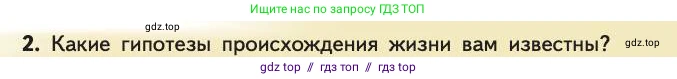 Ищите нас по запросу ГДЗ ТОП

gdz.top

2. Какие гипотезы происхождения жизни вам известны?

gdz.top

gdz top // гдз топ // гдз top